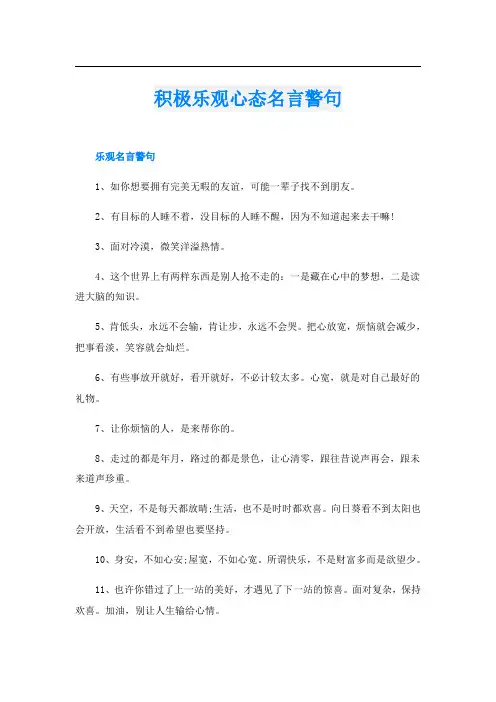 积极乐观心态名言警句

乐观名言警句

1、如你想要拥有完美无暇的友谊，可能一辈子找不到朋友。

2、有目标的人睡不着，没目标的人睡不醒，因为不知道起来去干嘛！

3、面对冷漠，微笑洋溢热情。

4、这个世界上有两样东西是别人抢不走的：一是藏在心中的梦想，二是读进大脑的知识。

5、肯低头，永远不会输，肯让步，永远不会哭。把心放宽，烦恼就会减少，把事看淡，笑容就会灿烂。

6、有些事放开就好，看开就好，不必计较太多。心宽，就是对自己最好的礼物。

7、让你烦恼的人，是来帮你的。

8、走过的都是年月，路过的都是景色，让心清零，跟往昔说声再会，跟未来道声珍重。

9、天空，不是每天都放晴;生活，也不是时时都欢喜。向日葵看不到太阳也会开放，生活看不到希望也要坚持。

10、身安，不如心安;屋宽，不如心宽。所谓快乐，不是财富多而是欲望少。

11、也许你错过了上一站的美好，才遇见了下一站的惊喜。面对复杂，保持欢喜。加油，别让人生输给心情。